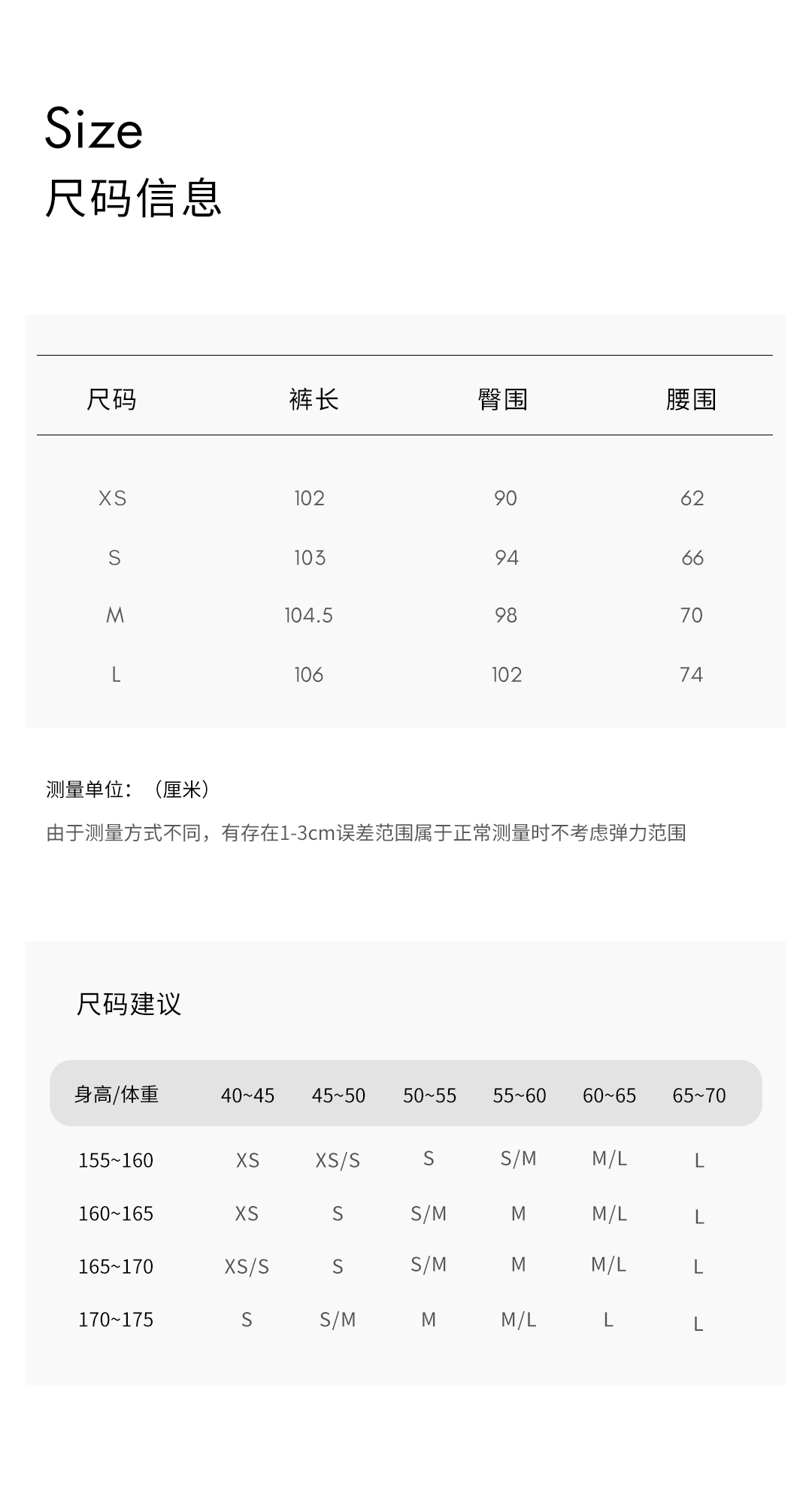 Size
尺码信息

| 尺码 | 裤长 | 臀围 | 腰围 |
|---|---|---|---|
| XS | 102 | 90 | 62 |
| S | 103 | 94 | 66 |
| M | 104.5 | 98 | 70 |
| L | 106 | 102 | 74 |

测量单位：（厘米）

由于测量方式不同，有存在1-3cm误差范围属于正常测量时不考虑弹力范围

尺码建议

| 身高/体重 | 40~45 | 45~50 | 50~55 | 55~60 | 60~65 | 65~70 |
|---|---|---|---|---|---|---|
| 155~160 | XS | XS/S | S | S/M | M/L | L |
| 160~165 | XS | S | S/M | M | M/L | L |
| 165~170 | XS/S | S | S/M | M | M/L | L |
| 170~175 | S | S/M | M | M/L | L | L |